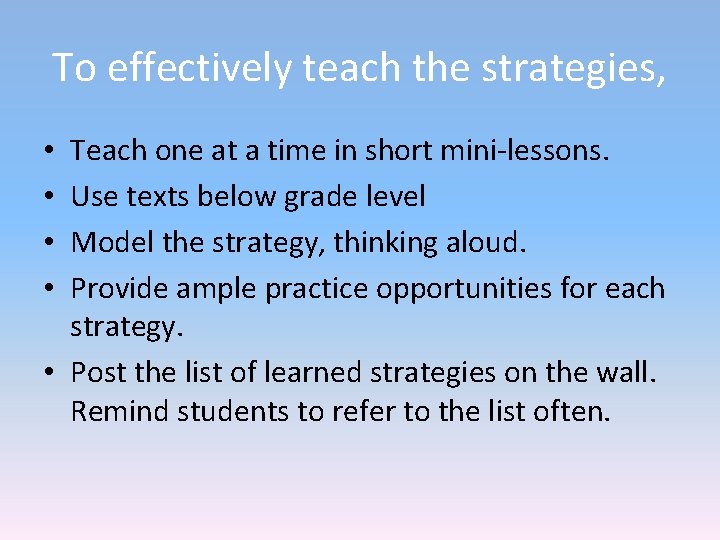 To effectively teach the strategies,

• Teach one at a time in short mini-lessons.
• Use texts below grade level
• Model the strategy, thinking aloud.
• Provide ample practice opportunities for each strategy.
• Post the list of learned strategies on the wall. Remind students to refer to the list often.